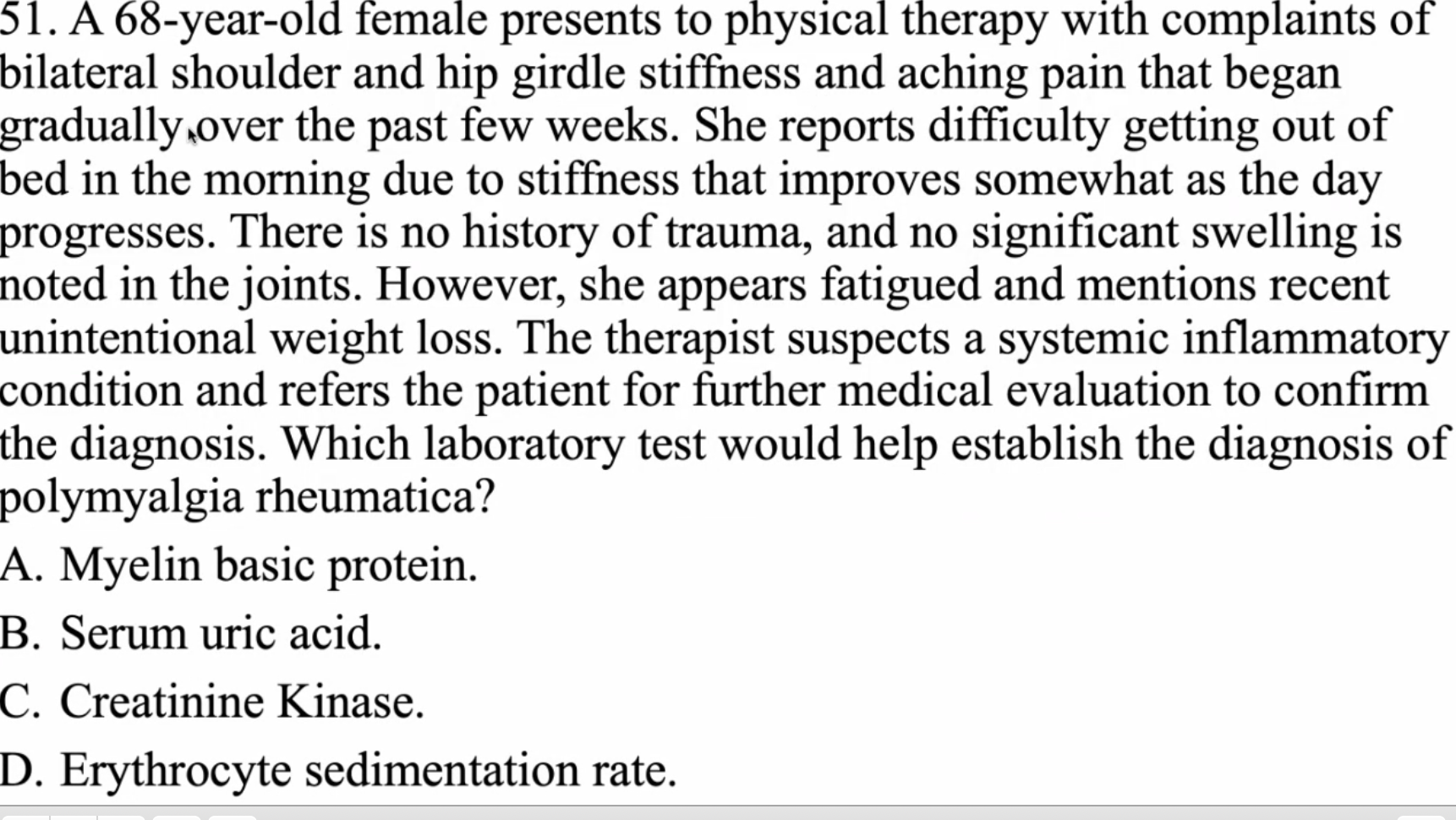 51. A 68-year-old female presents to physical therapy with complaints of bilateral shoulder and hip girdle stiffness and aching pain that began gradually over the past few weeks. She reports difficulty getting out of bed in the morning due to stiffness that improves somewhat as the day progresses. There is no history of trauma, and no significant swelling is noted in the joints. However, she appears fatigued and mentions recent unintentional weight loss. The therapist suspects a systemic inflammatory condition and refers the patient for further medical evaluation to confirm the diagnosis. Which laboratory test would help establish the diagnosis of polymyalgia rheumatica?

A. Myelin basic protein.

B. Serum uric acid.

C. Creatinine Kinase.

D. Erythrocyte sedimentation rate.